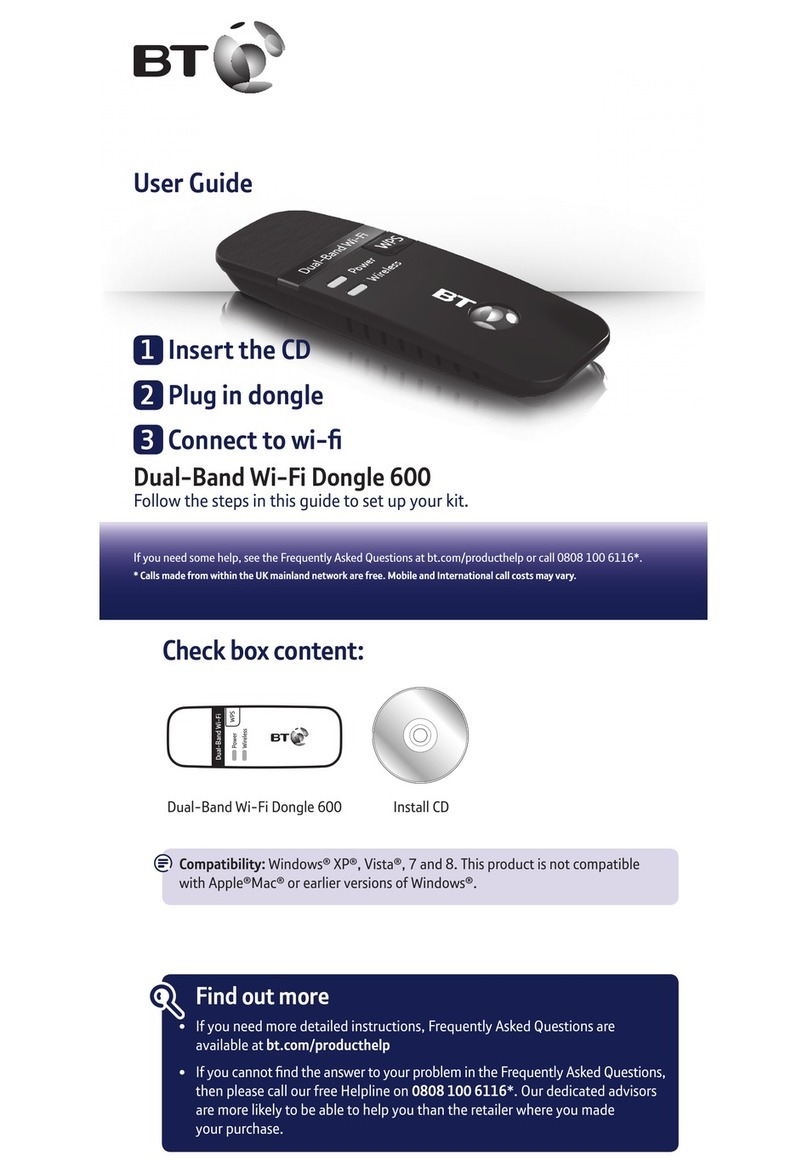 BT

User Guide

Dual-Band Wi-Fi WPS Power Wireless BT

1 Insert the CD

2 Plug in dongle

3 Connect to wi-fi

Dual-Band Wi-Fi Dongle 600

Follow the steps in this guide to set up your kit.

If you need some help, see the Frequently Asked Questions at bt.com/producthelp or call 0808 100 6116*.
* Calls made from within the UK mainland network are free. Mobile and International call costs may vary.

Check box content:

Dual-Band Wi-Fi WPS Power Wireless BT

Dual-Band Wi-Fi Dongle 600

Install CD

Compatibility: Windows® XP®, Vista®, 7 and 8. This product is not compatible with Apple®Mac® or earlier versions of Windows®.

Find out more

• If you need more detailed instructions, Frequently Asked Questions are available at bt.com/producthelp

• If you cannot find the answer to your problem in the Frequently Asked Questions, then please call our free Helpline on 0808 100 6116*. Our dedicated advisors are more likely to be able to help you than the retailer where you made your purchase.